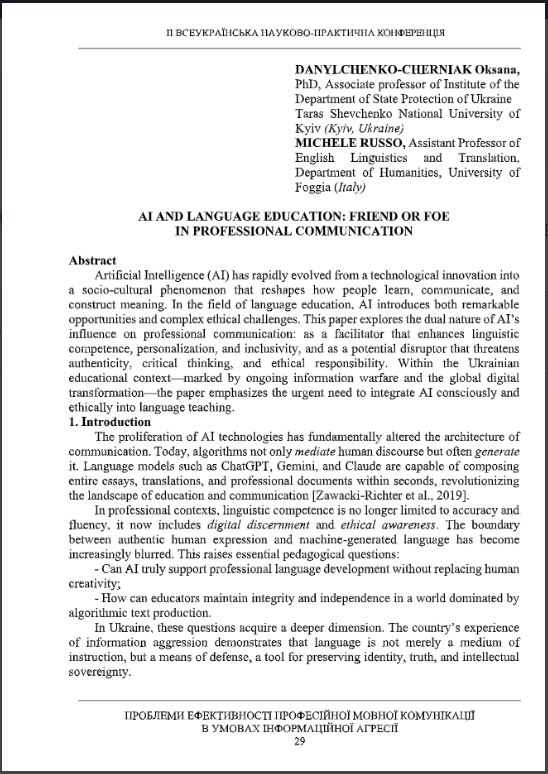 II ВСЕУКРАЇНСЬКА НАУКОВО-ПРАКТИЧНА КОНФЕРЕНЦІЯ

DANYLCHENKO-CHERNIAK Oksana, PhD, Associate professor of Institute of the Department of State Protection of Ukraine Taras Shevchenko National University of Kyiv (Kyiv, Ukraine)
MICHELE RUSSO, Assistant Professor of English Linguistics and Translation, Department of Humanities, University of Foggia (Italy)

AI AND LANGUAGE EDUCATION: FRIEND OR FOE IN PROFESSIONAL COMMUNICATION

Abstract
Artificial Intelligence (AI) has rapidly evolved from a technological innovation into a socio-cultural phenomenon that reshapes how people learn, communicate, and construct meaning. In the field of language education, AI introduces both remarkable opportunities and complex ethical challenges. This paper explores the dual nature of AI's influence on professional communication: as a facilitator that enhances linguistic competence, personalization, and inclusivity, and as a potential disruptor that threatens authenticity, critical thinking, and ethical responsibility. Within the Ukrainian educational context—marked by ongoing information warfare and the global digital transformation—the paper emphasizes the urgent need to integrate AI consciously and ethically into language teaching.
1. Introduction
The proliferation of AI technologies has fundamentally altered the architecture of communication. Today, algorithms not only mediate human discourse but often generate it. Language models such as ChatGPT, Gemini, and Claude are capable of composing entire essays, translations, and professional documents within seconds, revolutionizing the landscape of education and communication [Zawacki-Richter et al., 2019].
In professional contexts, linguistic competence is no longer limited to accuracy and fluency, it now includes digital discernment and ethical awareness. The boundary between authentic human expression and machine-generated language has become increasingly blurred. This raises essential pedagogical questions:
- Can AI truly support professional language development without replacing human creativity;
- How can educators maintain integrity and independence in a world dominated by algorithmic text production.
In Ukraine, these questions acquire a deeper dimension. The country's experience of information aggression demonstrates that language is not merely a medium of instruction, but a means of defense, a tool for preserving identity, truth, and intellectual sovereignty.

ПРОБЛЕМИ ЕФЕКТИВНОСТІ ПРОФЕСІЙНОЇ МОВНОЇ КОМУНІКАЦІЇ В УМОВАХ ІНФОРМАЦІЙНОЇ АГРЕСІЇ
29